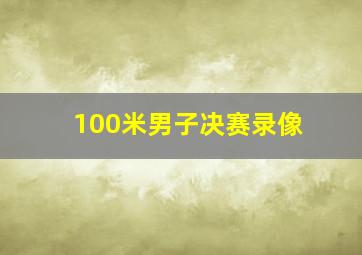 100米男子决赛录像